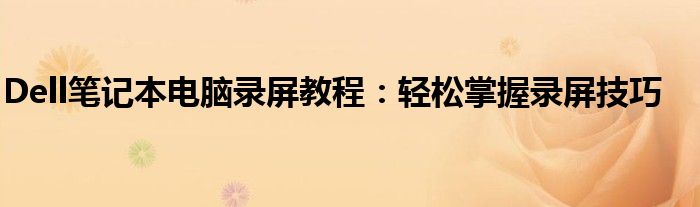 Dell笔记本电脑录屏教程：轻松掌握录屏技巧